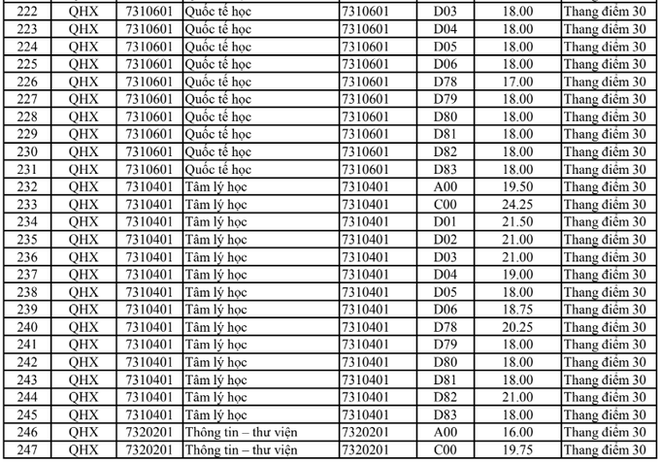 | 222 | QHX | 7310601 | Quốc tế học | 7310601 | D03 | 18.00 | Thang điểm 30 |
|---|---|---|---|---|---|---|---|
| 223 | QHX | 7310601 | Quốc tế học | 7310601 | D04 | 18.00 | Thang điểm 30 |
| 224 | QHX | 7310601 | Quốc tế học | 7310601 | D05 | 18.00 | Thang điểm 30 |
| 225 | QHX | 7310601 | Quốc tế học | 7310601 | D06 | 18.00 | Thang điểm 30 |
| 226 | QHX | 7310601 | Quốc tế học | 7310601 | D78 | 17.00 | Thang điểm 30 |
| 227 | QHX | 7310601 | Quốc tế học | 7310601 | D79 | 18.00 | Thang điểm 30 |
| 228 | QHX | 7310601 | Quốc tế học | 7310601 | D80 | 18.00 | Thang điểm 30 |
| 229 | QHX | 7310601 | Quốc tế học | 7310601 | D81 | 18.00 | Thang điểm 30 |
| 230 | QHX | 7310601 | Quốc tế học | 7310601 | D82 | 18.00 | Thang điểm 30 |
| 231 | QHX | 7310601 | Quốc tế học | 7310601 | D83 | 18.00 | Thang điểm 30 |
| 232 | QHX | 7310401 | Tâm lý học | 7310401 | A00 | 19.50 | Thang điểm 30 |
| 233 | QHX | 7310401 | Tâm lý học | 7310401 | C00 | 24.25 | Thang điểm 30 |
| 234 | QHX | 7310401 | Tâm lý học | 7310401 | D01 | 21.50 | Thang điểm 30 |
| 235 | QHX | 7310401 | Tâm lý học | 7310401 | D02 | 21.00 | Thang điểm 30 |
| 236 | QHX | 7310401 | Tâm lý học | 7310401 | D03 | 21.00 | Thang điểm 30 |
| 237 | QHX | 7310401 | Tâm lý học | 7310401 | D04 | 19.00 | Thang điểm 30 |
| 238 | QHX | 7310401 | Tâm lý học | 7310401 | D05 | 18.00 | Thang điểm 30 |
| 239 | QHX | 7310401 | Tâm lý học | 7310401 | D06 | 18.75 | Thang điểm 30 |
| 240 | QHX | 7310401 | Tâm lý học | 7310401 | D78 | 20.25 | Thang điểm 30 |
| 241 | QHX | 7310401 | Tâm lý học | 7310401 | D79 | 18.00 | Thang điểm 30 |
| 242 | QHX | 7310401 | Tâm lý học | 7310401 | D80 | 18.00 | Thang điểm 30 |
| 243 | QHX | 7310401 | Tâm lý học | 7310401 | D81 | 18.00 | Thang điểm 30 |
| 244 | QHX | 7310401 | Tâm lý học | 7310401 | D82 | 21.00 | Thang điểm 30 |
| 245 | QHX | 7310401 | Tâm lý học | 7310401 | D83 | 18.00 | Thang điểm 30 |
| 246 | QHX | 7320201 | Thông tin – thư viện | 7320201 | A00 | 16.00 | Thang điểm 30 |
| 247 | QHX | 7320201 | Thông tin – thư viện | 7320201 | C00 | 19.75 | Thang điểm 30 |